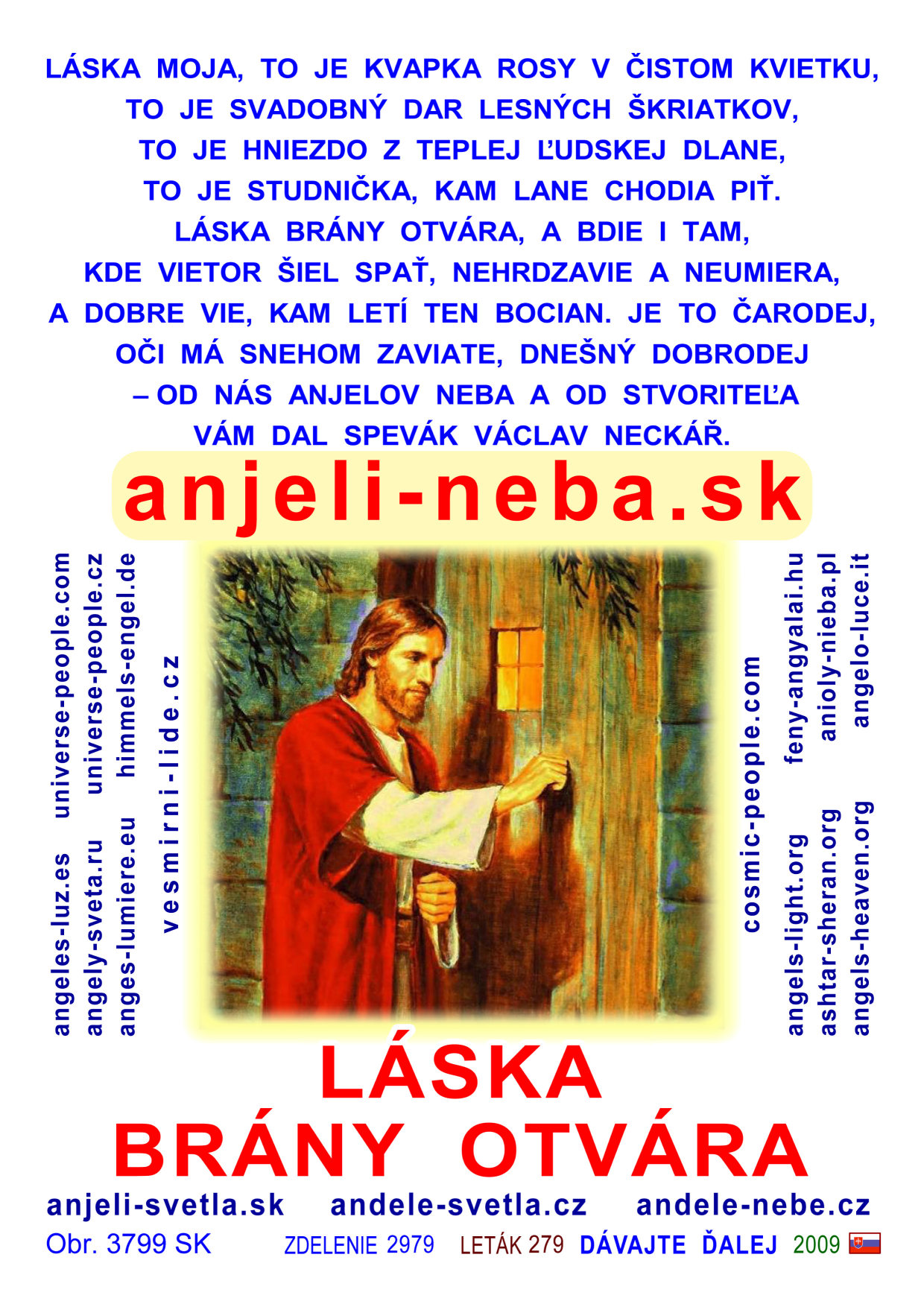 LÁSKA MOJA, TO JE KVAPKA ROSY V ČISTOM KVIETKU,
TO JE SVADOBNÝ DAR LESNÝCH ŠKRIATKOV,
TO JE HNIEZDO Z TEPLEJ ĽUDSKEJ DLANE,
TO JE STUDNIČKA, KAM LANE CHODIA PIŤ.
LÁSKA BRÁNY OTVÁRA, A BDIE I TAM,
KDE VIETOR ŠIEL SPAŤ, NEHRDZAVIE A NEUMIERA,
A DOBRE VIE, KAM LETÍ TEN BOCIAN. JE TO ČARODEJ,
OČI MÁ SNEHOM ZAVIATE, DNEŠNÝ DOBRODEJ
– OD NÁS ANJELOV NEBA A OD STVORITEĽA
VÁM DAL SPEVÁK VÁCLAV NECKÁŘ.

anjeli-neba.sk

angeles-luz.es universe-people.com
angely-sveta.ru universe-people.cz
anges-lumiere.eu himmels-engel.de
vesmirni-lide.cz

cosmic-people.com
angels-light.org feny-angyalai.hu
ashtar-sheran.org anioly-nieba.pl
angels-heaven.org angelo-luce.it

LÁSKA
BRÁNY OTVÁRA

anjeli-svetla.sk andele-svetla.cz andele-nebe.cz

Obr. 3799 SK ZDELENIE 2979 LETÁK 279 DÁVAJTE ĎALEJ 2009